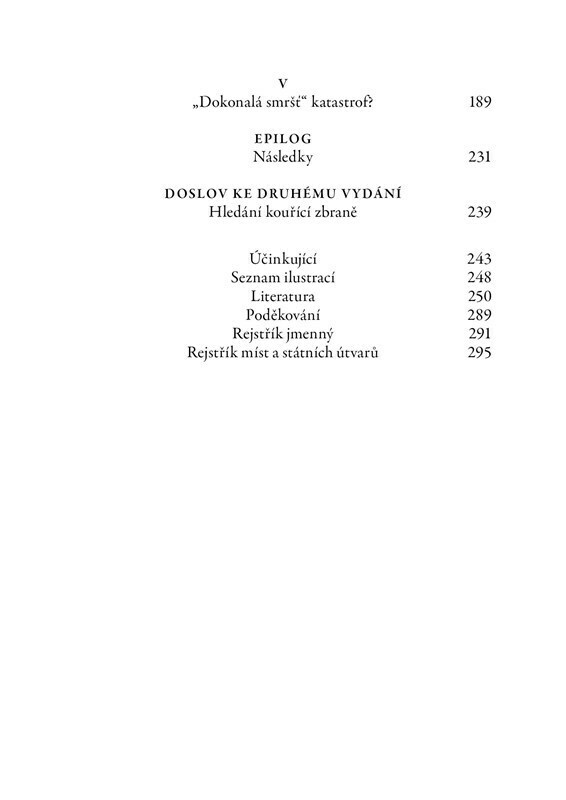 V
„Dokonalá smršť“ katastrof? 189

EPILOG
Následky 231

DOSLOV KE DRUHÉMU VYDÁNÍ
Hledání kouřící zbraně 239

Účinkující 243
Seznam ilustrací 248
Literatura 250
Poděkování 289
Rejstřík jmenný 291
Rejstřík míst a státních útvarů 295